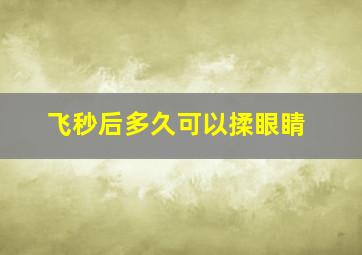 飞秒后多久可以揉眼睛